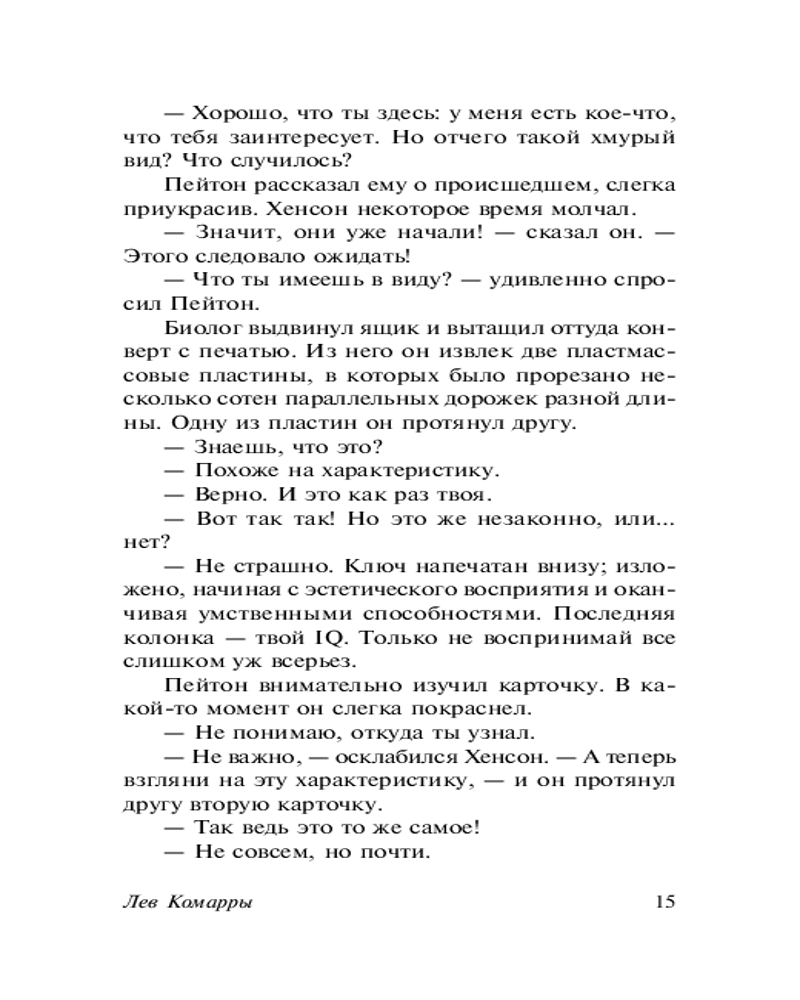 — Хорошо, что ты здесь: у меня есть кое-что, что тебя заинтересует. Но отчего такой хмурый вид? Что случилось?

Пейтон рассказал ему о происшедшем, слегка приукрасив. Хенсон некоторое время молчал.

— Значит, они уже начали! — сказал он. — Этого следовало ожидать!

— Что ты имеешь в виду? — удивленно спросил Пейтон.

Биолог выдвинул ящик и вытащил оттуда конверт с печатью. Из него он извлек две пластмассовые пластины, в которых было прорезано несколько сотен параллельных дорожек разной длины. Одну из пластин он протянул другу.

— Знаешь, что это?

— Похоже на характеристику.

— Верно. И это как раз твоя.

— Вот так так! Но это же незаконно, или... нет?

— Не страшно. Ключ напечатан внизу; изложено, начиная с эстетического восприятия и оканчивая умственными способностями. Последняя колонка — твой IQ. Только не воспринимай все слишком уж всерьез.

Пейтон внимательно изучил карточку. В какой-то момент он слегка покраснел.

— Не понимаю, откуда ты узнал.

— Не важно, — осклабился Хенсон. — А теперь взгляни на эту характеристику, — и он протянул другу вторую карточку.

— Так ведь это то же самое!

— Не совсем, но почти.

Лев Комарры 15